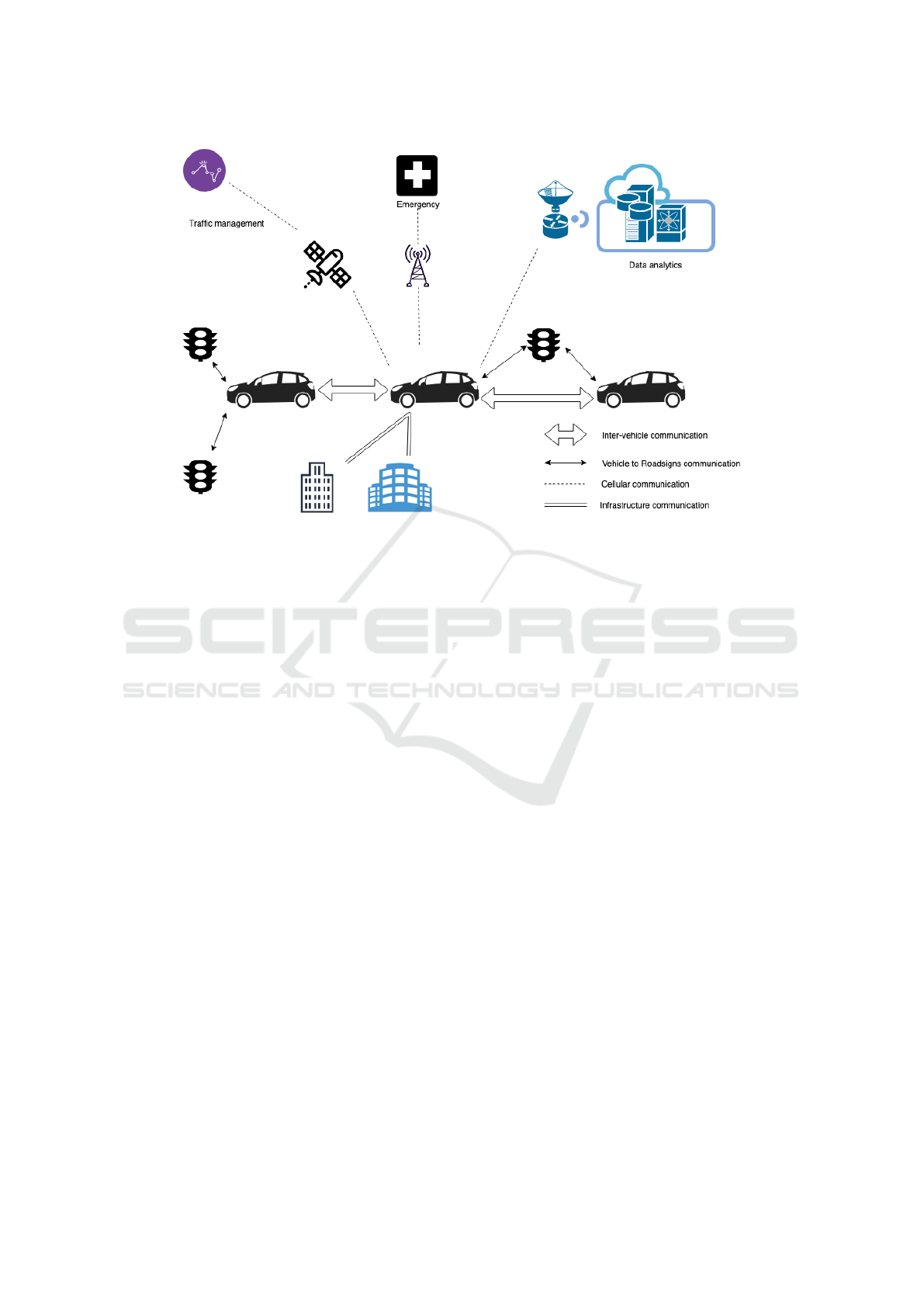 Traffic management

Emergency

Data analytics

Inter-vehicle communication

Vehicle to Roadsigns communication

Cellular communication

Infrastructure communication

SCITEPRESS
SCIENCE AND TECHNOLOGY PUBLICATIONS